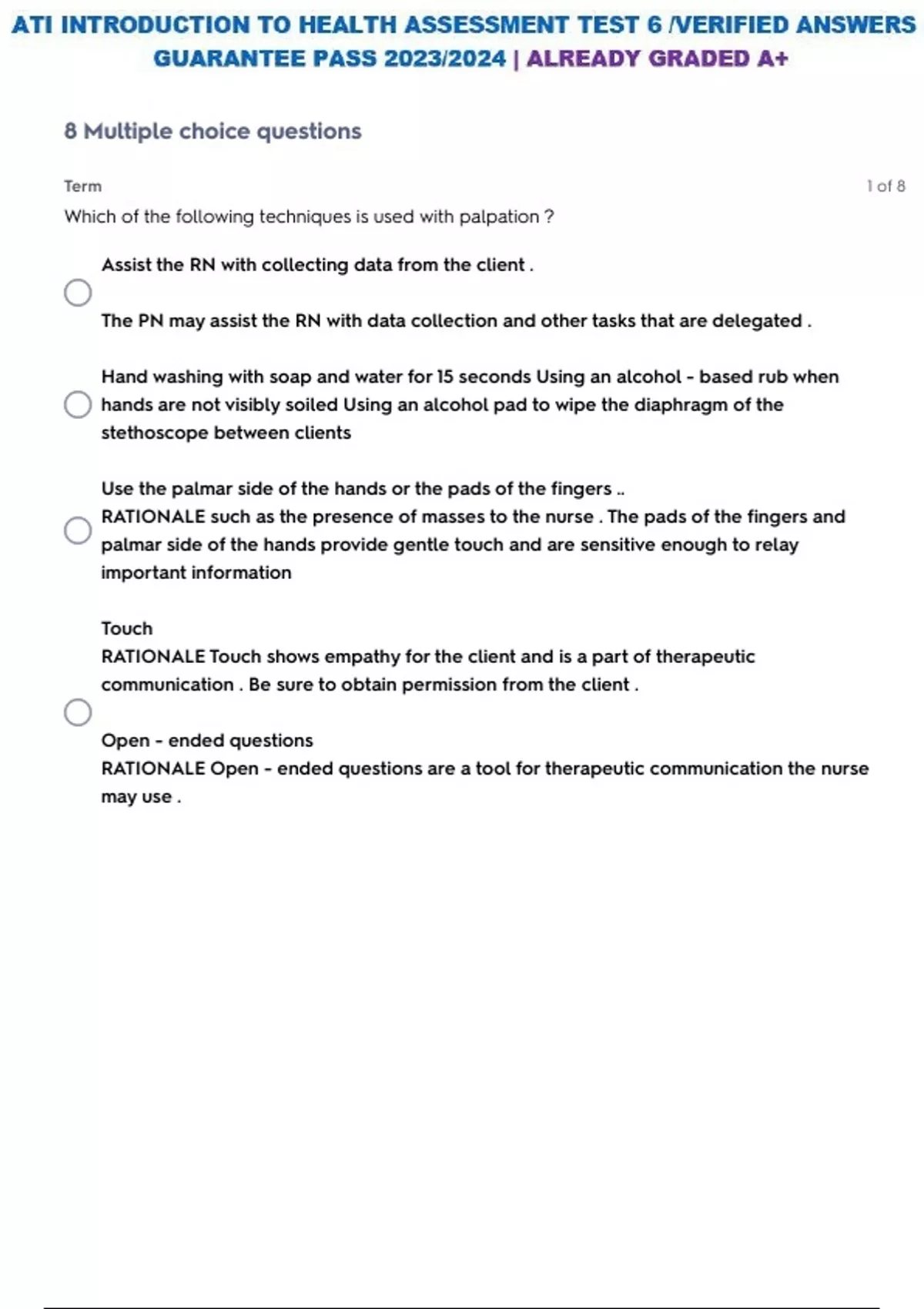 ATI INTRODUCTION TO HEALTH ASSESSMENT TEST 6 /VERIFIED ANSWERS GUARANTEE PASS 2023/2024 | ALREADY GRADED A+

8 Multiple choice questions

Term

1 of 8

Which of the following techniques is used with palpation ?

Assist the RN with collecting data from the client .

The PN may assist the RN with data collection and other tasks that are delegated .

Hand washing with soap and water for 15 seconds Using an alcohol - based rub when hands are not visibly soiled Using an alcohol pad to wipe the diaphragm of the stethoscope between clients

Use the palmar side of the hands or the pads of the fingers ..
RATIONALE such as the presence of masses to the nurse . The pads of the fingers and palmar side of the hands provide gentle touch and are sensitive enough to relay important information

Touch
RATIONALE Touch shows empathy for the client and is a part of therapeutic communication . Be sure to obtain permission from the client .

Open - ended questions
RATIONALE Open - ended questions are a tool for therapeutic communication the nurse may use .